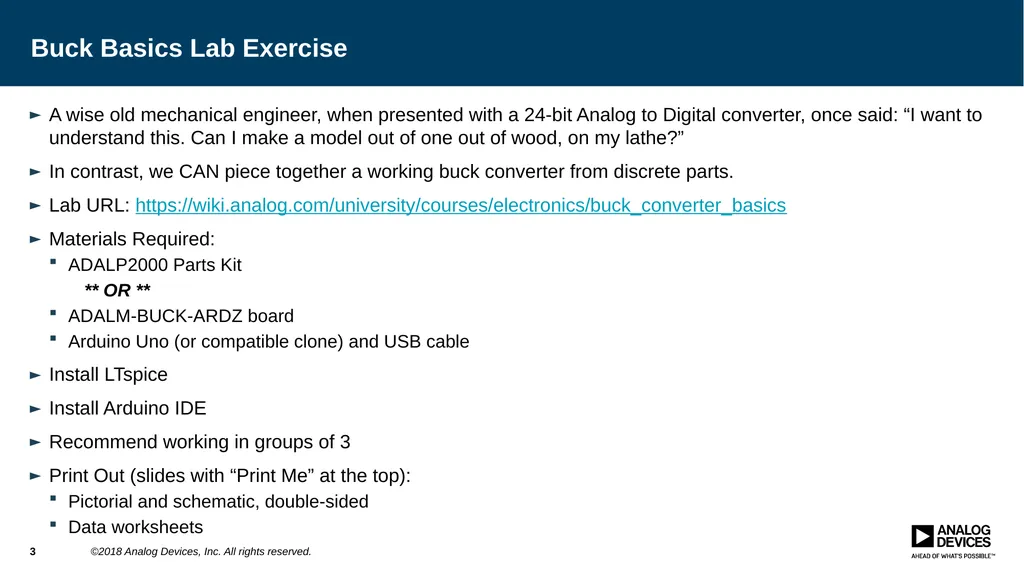 Buck Basics Lab Exercise

► A wise old mechanical engineer, when presented with a 24-bit Analog to Digital converter, once said: “I want to understand this. Can I make a model out of one out of wood, on my lathe?”

► In contrast, we CAN piece together a working buck converter from discrete parts.

► Lab URL: https://wiki.analog.com/university/courses/electronics/buck_converter_basics

► Materials Required:
▪ ADALP2000 Parts Kit
** OR **
▪ ADALM-BUCK-ARDZ board
▪ Arduino Uno (or compatible clone) and USB cable

► Install LTspice

► Install Arduino IDE

► Recommend working in groups of 3

► Print Out (slides with “Print Me” at the top):
▪ Pictorial and schematic, double-sided
▪ Data worksheets

3 ©2018 Analog Devices, Inc. All rights reserved.

ANALOG DEVICES
AHEAD OF WHAT'S POSSIBLE™